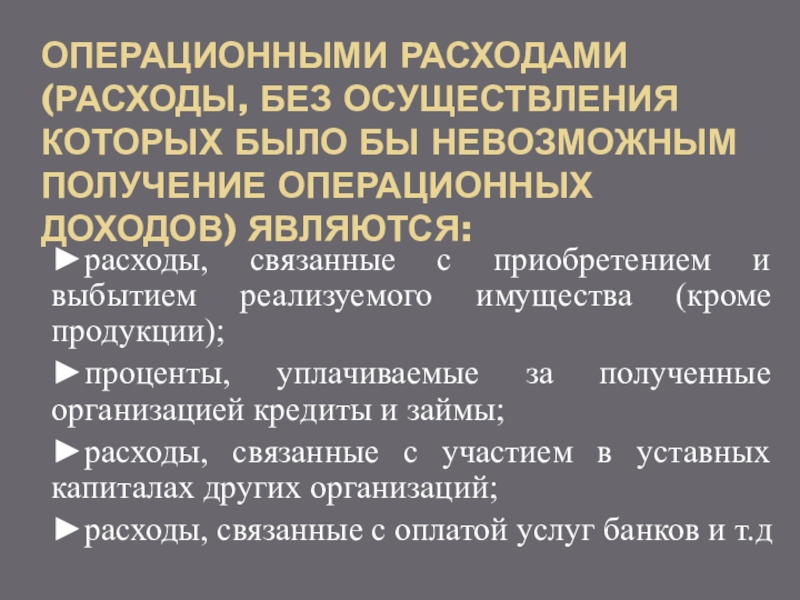 ОПЕРАЦИОННЫМИ РАСХОДАМИ (РАСХОДЫ, БЕЗ ОСУЩЕСТВЛЕНИЯ КОТОРЫХ БЫЛО БЫ НЕВОЗМОЖНЫМ ПОЛУЧЕНИЕ ОПЕРАЦИОННЫХ ДОХОДОВ) ЯВЛЯЮТСЯ:

►расходы, связанные с приобретением и выбытием реализуемого имущества (кроме продукции);

►проценты, уплачиваемые за полученные организацией кредиты и займы;

►расходы, связанные с участием в уставных капиталах других организаций;

►расходы, связанные с оплатой услуг банков и т.д